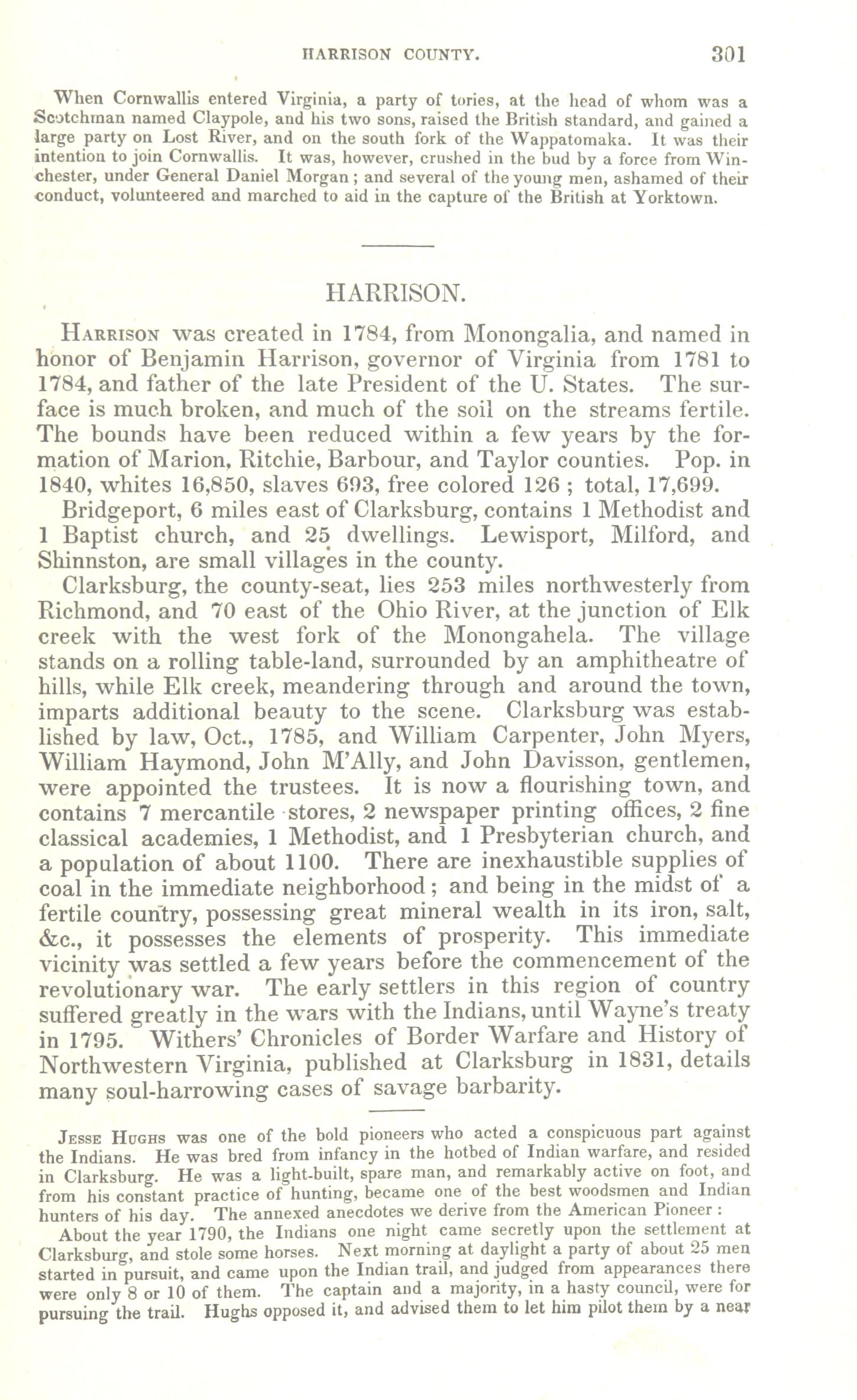 HARRISON COUNTY. 301

When Cornwallis entered Virginia, a party of tories, at the head of whom was a Scotchman named Claypole, and his two sons, raised the British standard, and gained a large party on Lost River, and on the south fork of the Wappatomaka. It was their intention to join Cornwallis. It was, however, crushed in the bud by a force from Winchester, under General Daniel Morgan; and several of the young men, ashamed of their conduct, volunteered and marched to aid in the capture of the British at Yorktown.

HARRISON.

Harrison was created in 1784, from Monongalia, and named in honor of Benjamin Harrison, governor of Virginia from 1781 to 1784, and father of the late President of the U. States. The surface is much broken, and much of the soil on the streams fertile. The bounds have been reduced within a few years by the formation of Marion, Ritchie, Barbour, and Taylor counties. Pop. in 1840, whites 16,850, slaves 693, free colored 126; total, 17,699.

Bridgeport, 6 miles east of Clarksburg, contains 1 Methodist and 1 Baptist church, and 25 dwellings. Lewisport, Milford, and Shinnston, are small villages in the county.

Clarksburg, the county-seat, lies 253 miles northwesterly from Richmond, and 70 east of the Ohio River, at the junction of Elk creek with the west fork of the Monongahela. The village stands on a rolling table-land, surrounded by an amphitheatre of hills, while Elk creek, meandering through and around the town, imparts additional beauty to the scene. Clarksburg was established by law, Oct., 1785, and William Carpenter, John Myers, William Haymond, John M'Ally, and John Davisson, gentlemen, were appointed the trustees. It is now a flourishing town, and contains 7 mercantile stores, 2 newspaper printing offices, 2 fine classical academies, 1 Methodist, and 1 Presbyterian church, and a population of about 1100. There are inexhaustible supplies of coal in the immediate neighborhood; and being in the midst of a fertile country, possessing great mineral wealth in its iron, salt, &c., it possesses the elements of prosperity. This immediate vicinity was settled a few years before the commencement of the revolutionary war. The early settlers in this region of country suffered greatly in the wars with the Indians, until Wayne's treaty in 1795. Withers' Chronicles of Border Warfare and History of Northwestern Virginia, published at Clarksburg in 1831, details many soul-harrowing cases of savage barbarity.

Jesse Hughs was one of the bold pioneers who acted a conspicuous part against the Indians. He was bred from infancy in the hotbed of Indian warfare, and resided in Clarksburg. He was a light-built, spare man, and remarkably active on foot, and from his constant practice of hunting, became one of the best woodsmen and Indian hunters of his day. The annexed anecdotes we derive from the American Pioneer:

About the year 1790, the Indians one night came secretly upon the settlement at Clarksburg, and stole some horses. Next morning at daylight a party of about 25 men started in pursuit, and came upon the Indian trail, and judged from appearances there were only 8 or 10 of them. The captain and a majority, in a hasty council, were for pursuing the trail. Hughs opposed it, and advised them to let him pilot them by a near